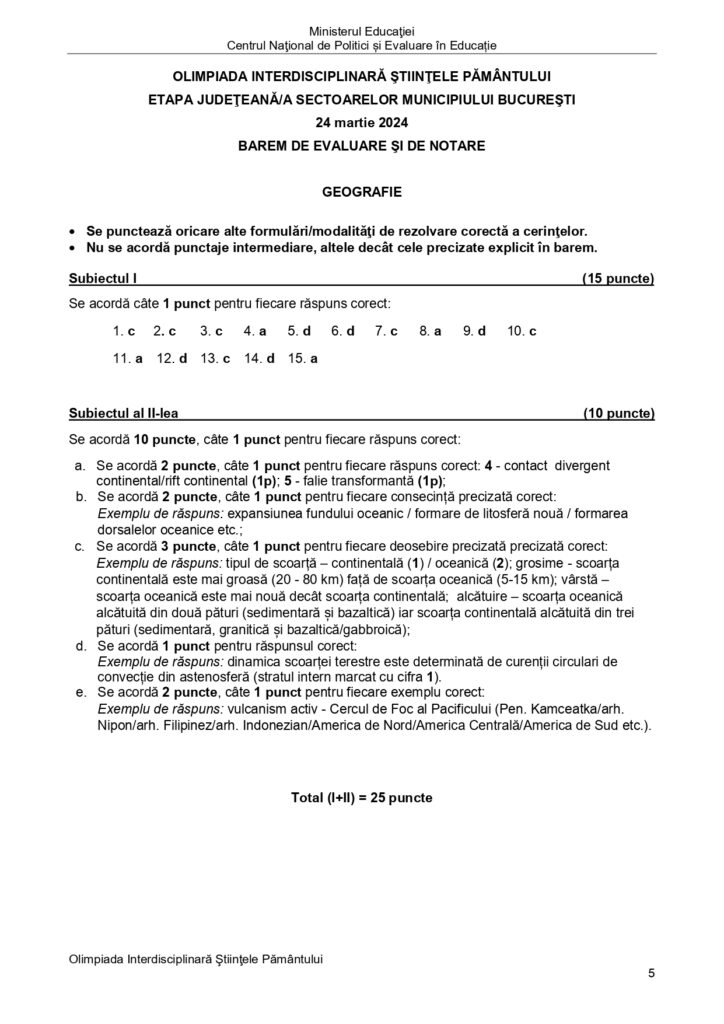 Ministerul Educației
Centrul Național de Politici și Evaluare în Educație

OLIMPIADA INTERDISCIPLINARĂ ȘTIINȚELE PĂMÂNTULUI
ETAPA JUDEȚEANĂ/A SECTOARELOR MUNICIPIULUI BUCUREȘTI
24 martie 2024
BAREM DE EVALUARE ȘI DE NOTARE

GEOGRAFIE

• Se punctează oricare alte formulări/modalități de rezolvare corectă a cerințelor.
• Nu se acordă punctaje intermediare, altele decât cele precizate explicit în barem.

Subiectul I (15 puncte)
Se acordă câte 1 punct pentru fiecare răspuns corect:

1. c 2. c 3. c 4. a 5. d 6. d 7. c 8. a 9. d 10. c
11. a 12. d 13. c 14. d 15. a

Subiectul al II-lea (10 puncte)
Se acordă 10 puncte, câte 1 punct pentru fiecare răspuns corect:

a. Se acordă 2 puncte, câte 1 punct pentru fiecare răspuns corect: 4 - contact divergent continental/rift continental (1p); 5 - falie transformantă (1p);
b. Se acordă 2 puncte, câte 1 punct pentru fiecare consecință precizată corect:
Exemplu de răspuns: expansiunea fundului oceanic / formare de litosferă nouă / formarea dorsalelor oceanice etc.;
c. Se acordă 3 puncte, câte 1 punct pentru fiecare deosebire precizată precizată corect:
Exemplu de răspuns: tipul de scoarță – continentală (1) / oceanică (2); grosime - scoarța continentală este mai groasă (20 - 80 km) față de scoarța oceanică (5-15 km); vârstă – scoarța oceanică este mai nouă decât scoarța continentală; alcătuire – scoarța oceanică alcătuită din două pături (sedimentară și bazaltică) iar scoarța continentală alcătuită din trei pături (sedimentară, granitică și bazaltică/gabbroică);
d. Se acordă 1 punct pentru răspunsul corect:
Exemplu de răspuns: dinamica scoarței terestre este determinată de curenții circulari de convecție din astenosferă (stratul intern marcat cu cifra 1).
e. Se acordă 2 puncte, câte 1 punct pentru fiecare exemplu corect:
Exemplu de răspuns: vulcanism activ - Cercul de Foc al Pacificului (Pen. Kamceatka/arh. Nipon/arh. Filipinez/arh. Indonezian/America de Nord/America Centrală/America de Sud etc.).

Total (I+II) = 25 puncte

Olimpiada Interdisciplinară Științele Pământului
5